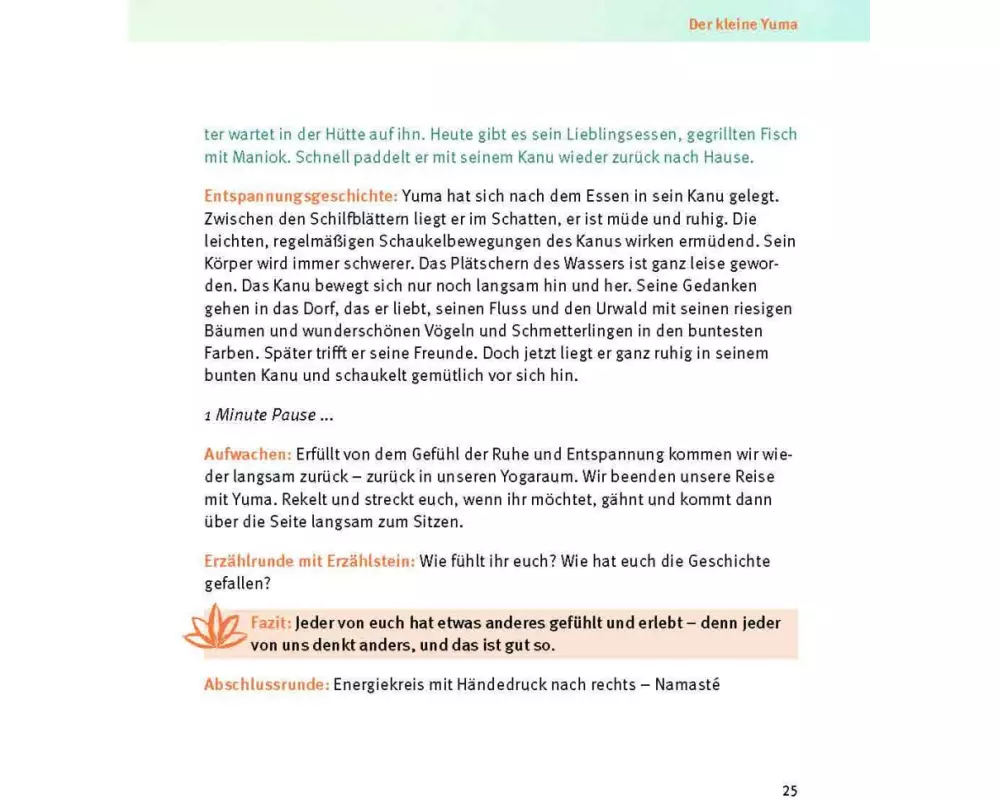 Der kleine Yuma

ter wartet in der Hütte auf ihn. Heute gibt es sein Lieblingsessen, gegrillten Fisch mit Maniok. Schnell paddelt er mit seinem Kanu wieder zurück nach Hause.

Entspannungsgeschichte: Yuma hat sich nach dem Essen in sein Kanu gelegt. Zwischen den Schilfblättern liegt er im Schatten, er ist müde und ruhig. Die leichten, regelmäßigen Schaukelbewegungen des Kanus wirken ermüdend. Sein Körper wird immer schwerer. Das Plätschern des Wassers ist ganz leise geworden. Das Kanu bewegt sich nur noch langsam hin und her. Seine Gedanken gehen in das Dorf, das er liebt, seinen Fluss und den Urwald mit seinen riesigen Bäumen und wunderschönen Vögeln und Schmetterlingen in den buntesten Farben. Später trifft er seine Freunde. Doch jetzt liegt er ganz ruhig in seinem bunten Kanu und schaukelt gemütlich vor sich hin.

1 Minute Pause ...

Aufwachen: Erfüllt von dem Gefühl der Ruhe und Entspannung kommen wir wieder langsam zurück – zurück in unseren Yogaraum. Wir beenden unsere Reise mit Yuma. Rekelt und streckt euch, wenn ihr möchtet, gähnt und kommt dann über die Seite langsam zum Sitzen.

Erzählrunde mit Erzählstein: Wie fühlt ihr euch? Wie hat euch die Geschichte gefallen?

Fazit: Jeder von euch hat etwas anderes gefühlt und erlebt – denn jeder von uns denkt anders, und das ist gut so.

Abschlussrunde: Energiekreis mit Händedruck nach rechts – Namasté

25